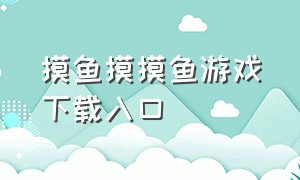 摸鱼摸摸鱼游戏下载入口